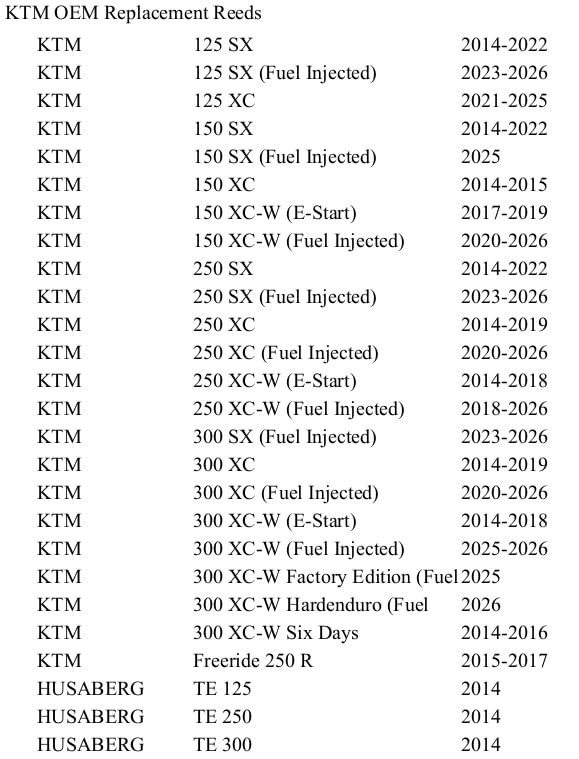 KTM OEM Replacement Reeds

| | | |
|---|---|---|
| KTM | 125 SX | 2014-2022 |
| KTM | 125 SX (Fuel Injected) | 2023-2026 |
| KTM | 125 XC | 2021-2025 |
| KTM | 150 SX | 2014-2022 |
| KTM | 150 SX (Fuel Injected) | 2025 |
| KTM | 150 XC | 2014-2015 |
| KTM | 150 XC-W (E-Start) | 2017-2019 |
| KTM | 150 XC-W (Fuel Injected) | 2020-2026 |
| KTM | 250 SX | 2014-2022 |
| KTM | 250 SX (Fuel Injected) | 2023-2026 |
| KTM | 250 XC | 2014-2019 |
| KTM | 250 XC (Fuel Injected) | 2020-2026 |
| KTM | 250 XC-W (E-Start) | 2014-2018 |
| KTM | 250 XC-W (Fuel Injected) | 2018-2026 |
| KTM | 300 SX (Fuel Injected) | 2023-2026 |
| KTM | 300 XC | 2014-2019 |
| KTM | 300 XC (Fuel Injected) | 2020-2026 |
| KTM | 300 XC-W (E-Start) | 2014-2018 |
| KTM | 300 XC-W (Fuel Injected) | 2025-2026 |
| KTM | 300 XC-W Factory Edition (Fuel | 2025 |
| KTM | 300 XC-W Hardenduro (Fuel | 2026 |
| KTM | 300 XC-W Six Days | 2014-2016 |
| KTM | Freeride 250 R | 2015-2017 |
| HUSABERG | TE 125 | 2014 |
| HUSABERG | TE 250 | 2014 |
| HUSABERG | TE 300 | 2014 |